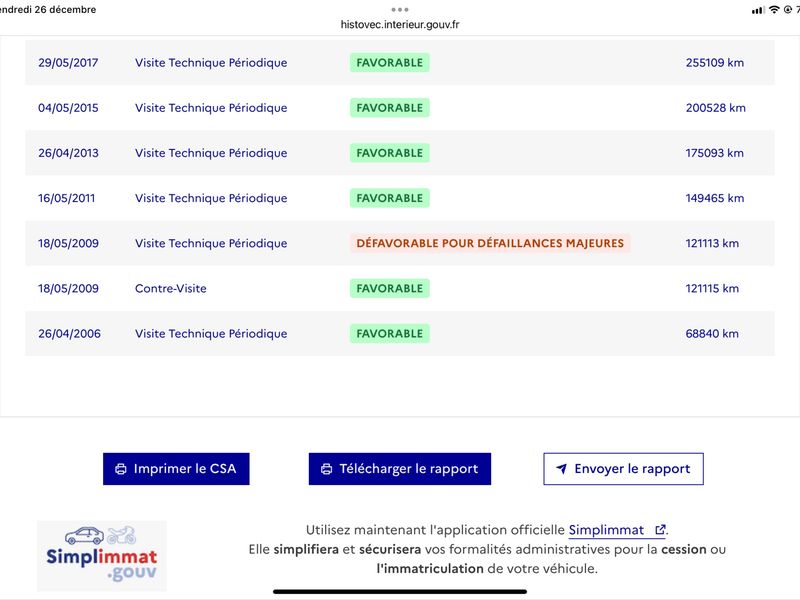 endredi 26 décembre

histovec.interieur.gouv.fr

| 29/05/2017 | Visite Technique Périodique | FAVORABLE | 255109 km |
|---|---|---|---|
| 04/05/2015 | Visite Technique Périodique | FAVORABLE | 200528 km |
| 26/04/2013 | Visite Technique Périodique | FAVORABLE | 175093 km |
| 16/05/2011 | Visite Technique Périodique | FAVORABLE | 149465 km |
| 18/05/2009 | Visite Technique Périodique | DÉFAVORABLE POUR DÉFAILLANCES MAJEURES | 121113 km |
| 18/05/2009 | Contre-Visite | FAVORABLE | 121115 km |
| 26/04/2006 | Visite Technique Périodique | FAVORABLE | 68840 km |

Imprimer le CSA

Télécharger le rapport

Envoyer le rapport

Simplimmat .gouv

Utilisez maintenant l'application officielle Simplimmat. Elle simplifiera et sécurisera vos formalités administratives pour la cession ou l'immatriculation de votre véhicule.